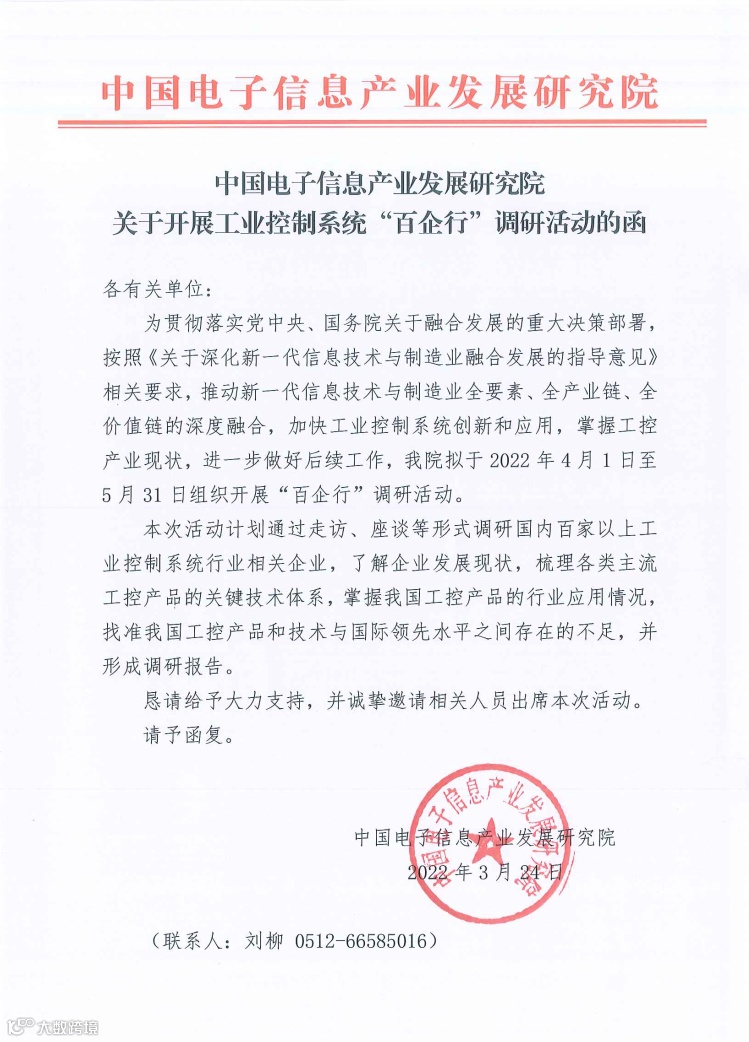 中国电子信息产业发展研究院

中国电子信息产业发展研究院
关于开展工业控制系统“百企行”调研活动的函

各有关单位：

为贯彻落实党中央、国务院关于融合发展的重大决策部署，按照《关于深化新一代信息技术与制造业融合发展的指导意见》相关要求，推动新一代信息技术与制造业全要素、全产业链、全价值链的深度融合，加快工业控制系统创新和应用，掌握工控产业现状，进一步做好后续工作，我院拟于 2022 年 4 月 1 日至 5 月 31 日组织开展“百企行”调研活动。

本次活动计划通过走访、座谈等形式调研国内百家以上工业控制系统行业相关企业，了解企业发展现状，梳理各类主流工控产品的关键技术体系，掌握我国工控产品的行业应用情况，找准我国工控产品和技术与国际领先水平之间存在的不足，并形成调研报告。

恳请给予大力支持，并诚挚邀请相关人员出席本次活动。

请予函复。

中国电子信息产业发展研究院
2022 年 3 月 24 日

中国电子信息产业发展研究院

（联系人：刘柳 0512-66585016）

大数跨境